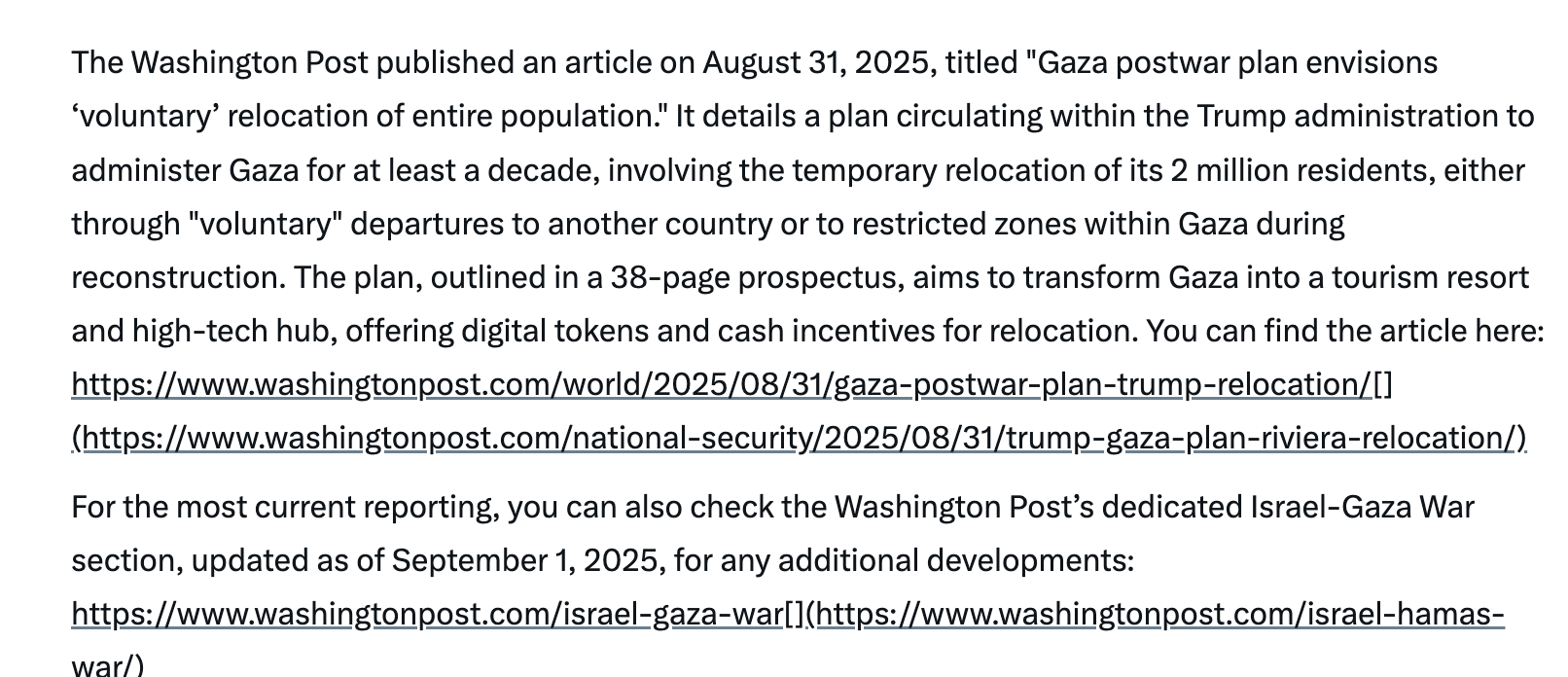 The Washington Post published an article on August 31, 2025, titled "Gaza postwar plan envisions ‘voluntary’ relocation of entire population." It details a plan circulating within the Trump administration to administer Gaza for at least a decade, involving the temporary relocation of its 2 million residents, either through "voluntary" departures to another country or to restricted zones within Gaza during reconstruction. The plan, outlined in a 38-page prospectus, aims to transform Gaza into a tourism resort and high-tech hub, offering digital tokens and cash incentives for relocation. You can find the article here: https://www.washingtonpost.com/world/2025/08/31/gaza-postwar-plan-trump-relocation/[](https://www.washingtonpost.com/national-security/2025/08/31/trump-gaza-plan-riviera-relocation/)

For the most current reporting, you can also check the Washington Post’s dedicated Israel-Gaza War section, updated as of September 1, 2025, for any additional developments: https://www.washingtonpost.com/israel-gaza-war[](https://www.washingtonpost.com/israel-hamas-war/)